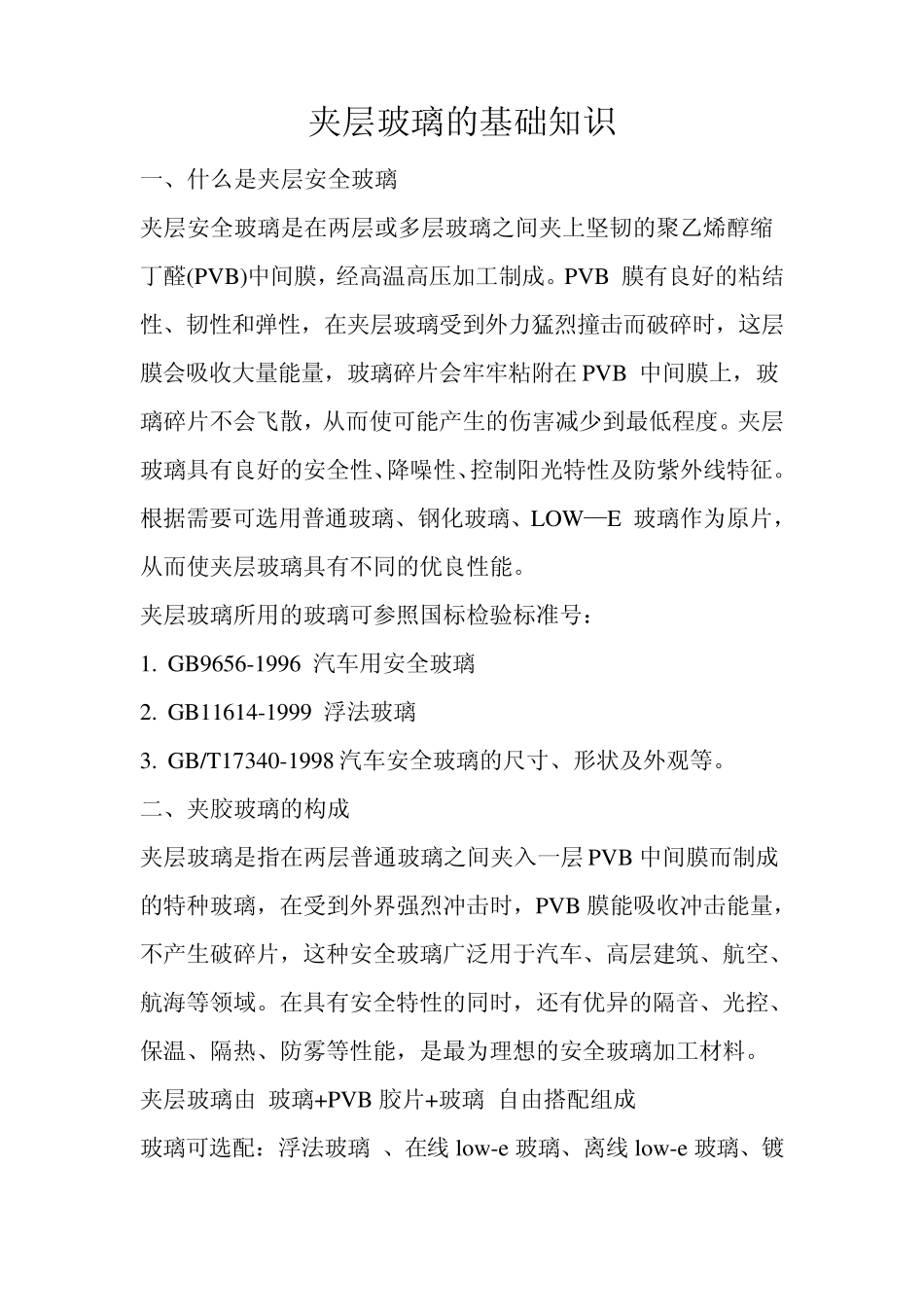 夹层玻璃的基础知识

一、什么是夹层安全玻璃

夹层安全玻璃是在两层或多层玻璃之间夹上坚韧的聚乙烯醇缩丁醛(PVB)中间膜，经高温高压加工制成。PVB 膜有良好的粘结性、韧性和弹性，在夹层玻璃受到外力猛烈撞击而破碎时，这层膜会吸收大量能量，玻璃碎片会牢牢粘附在PVB 中间膜上，玻璃碎片不会飞散，从而使可能产生的伤害减少到最低程度。夹层玻璃具有良好的安全性、降噪性、控制阳光特性及防紫外线特征。根据需要可选用普通玻璃、钢化玻璃、LOW—E 玻璃作为原片，从而使夹层玻璃具有不同的优良性能。

夹层玻璃所用的玻璃可参照国标检验标准号：

1. GB9656-1996 汽车用安全玻璃

2. GB11614-1999 浮法玻璃

3. GB/T17340-1998 汽车安全玻璃的尺寸、形状及外观等。

二、夹胶玻璃的构成

夹层玻璃是指在两层普通玻璃之间夹入一层PVB 中间膜而制成的特种玻璃，在受到外界强烈冲击时，PVB 膜能吸收冲击能量，不产生破碎片，这种安全玻璃广泛用于汽车、高层建筑、航空、航海等领域。在具有安全特性的同时，还有优异的隔音、光控、保温、隔热、防雾等性能，是最为理想的安全玻璃加工材料。

夹层玻璃由 玻璃+PVB 胶片+玻璃 自由搭配组成

玻璃可选配：浮法玻璃 、在线 low-e 玻璃、离线 low-e 玻璃、镀